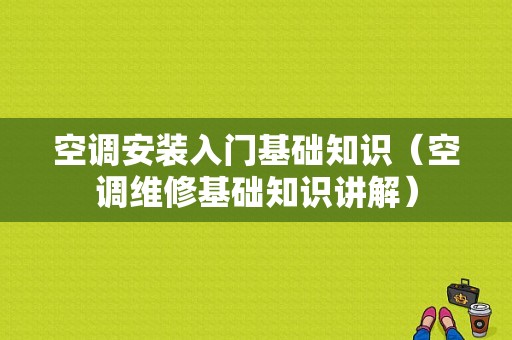 空调安装入门基础知识（空调维修基础知识讲解）